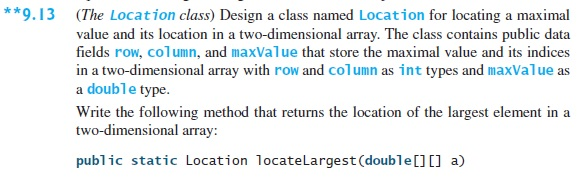 **9.13 (The Location class) Design a class named Location for locating a maximal value and its location in a two-dimensional array. The class contains public data fields row, column, and maxValue that store the maximal value and its indices in a two-dimensional array with row and column as int types and maxValue as a double type.

Write the following method that returns the location of the largest element in a two-dimensional array:

public static Location locateLargest(double[][] a)